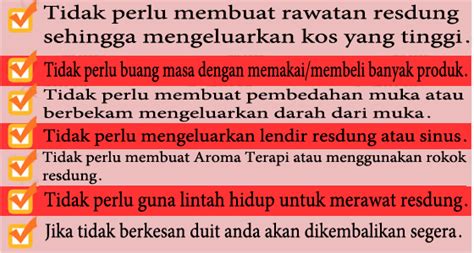 Tidak perlu membuat rawatan resdung sehingga mengeluarkan kos yang tinggi.

Tidak perlu buang masa dengan memakai/membeli banyak produk.

Tidak perlu membuat pembedahan muka atau berbekam mengeluarkan darah dari muka.

Tidak perlu mengeluarkan lendir resdung atau sinus.

Tidak perlu membuat Aroma Terapi atau menggunakan rokok resdung.

Tidak perlu guna lintah hidup untuk merawat resdung.

Jika tidak berkesan duit anda akan dikembalikan segera.